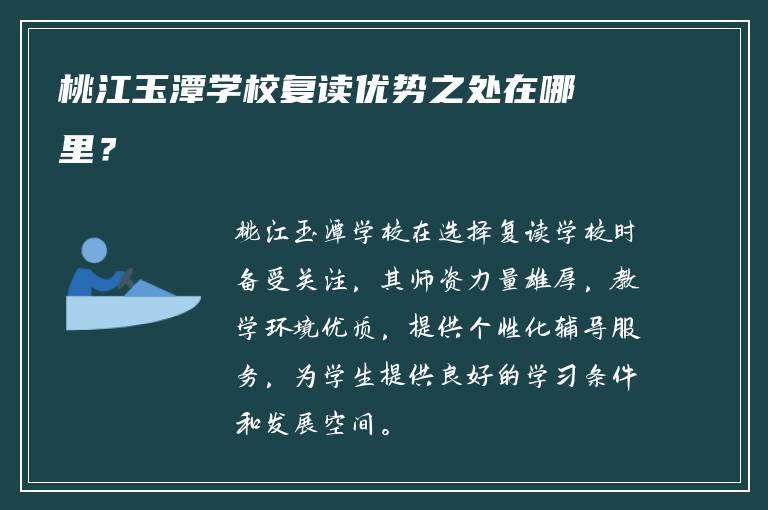 桃江玉潭学校复读优势之处在哪里？

桃江玉潭学校在选择复读学校时备受关注，其师资力量雄厚，教学环境优质，提供个性化辅导服务，为学生提供良好的学习条件和发展空间。